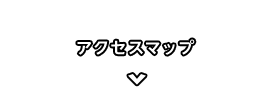 アクセスマップ